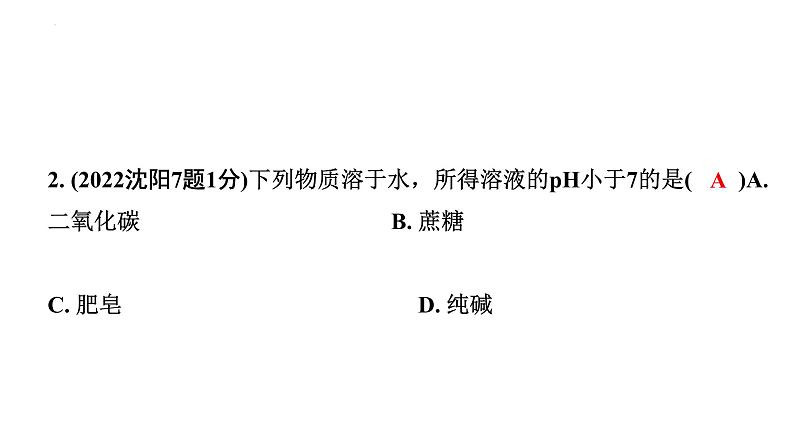 2. (2022沈阳7题1分)下列物质溶于水，所得溶液的pH小于7的是( A )A. 二氧化碳 B. 蔗糖

C. 肥皂 D. 纯碱